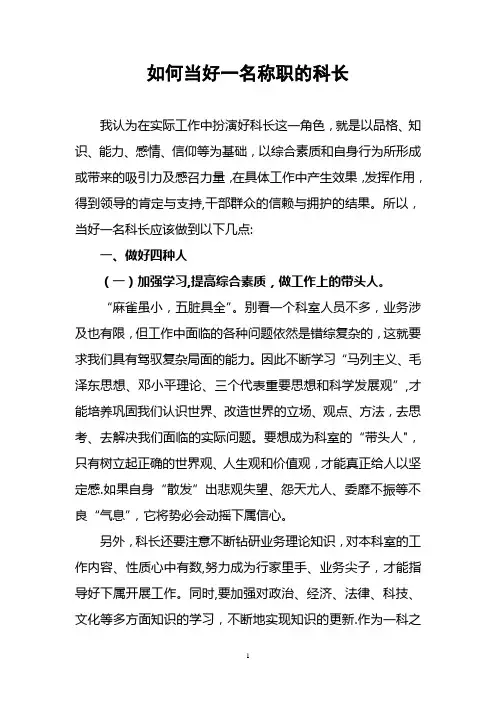 如何当好一名称职的科长

我认为在实际工作中扮演好科长这一角色，就是以品格、知识、能力、感情、信仰等为基础，以综合素质和自身行为所形成或带来的吸引力及感召力量，在具体工作中产生效果，发挥作用，得到领导的肯定与支持,干部群众的信赖与拥护的结果。所以，当好一名科长应该做到以下几点:

一、做好四种人

（一）加强学习,提高综合素质，做工作上的带头人。

“麻雀虽小，五脏具全”。别看一个科室人员不多，业务涉及也有限，但工作中面临的各种问题依然是错综复杂的，这就要求我们具有驾驭复杂局面的能力。因此不断学习“马列主义、毛泽东思想、邓小平理论、三个代表重要思想和科学发展观”,才能培养巩固我们认识世界、改造世界的立场、观点、方法，去思考、去解决我们面临的实际问题。要想成为科室的“带头人”，只有树立起正确的世界观、人生观和价值观，才能真正给人以坚定感.如果自身“散发”出悲观失望、怨天尤人、委靡不振等不良“气息”，它将势必会动摇下属信心。

另外，科长还要注意不断钻研业务理论知识，对本科室的工作内容、性质心中有数,努力成为行家里手、业务尖子，才能指导好下属开展工作。同时,要加强对政治、经济、法律、科技、文化等多方面知识的学习，不断地实现知识的更新.作为一科之

1